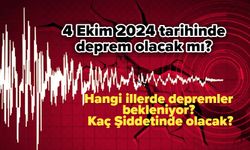 4 Ekim 2024 tarihinde deprem olacak mı?

Hangi illerde depremler bekleniyor? Kaç Şiddetinde olacak?